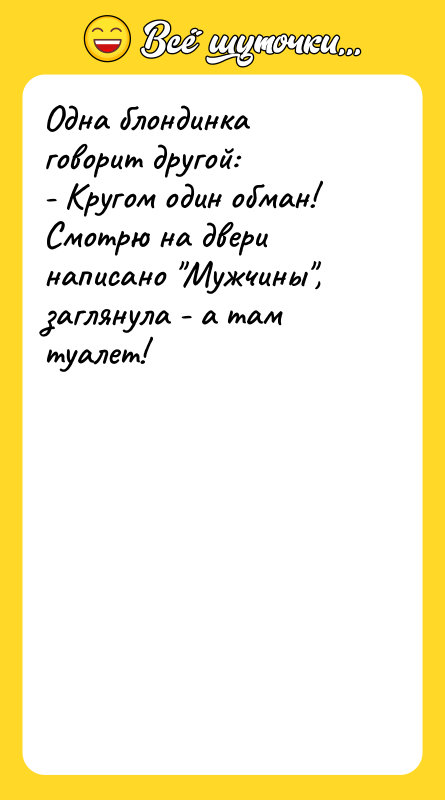 Всё шуточки...

Одна блондинка говорит другой:
- Кругом один обман! Смотрю на двери написано "Мужчины", заглянула - а там туалет!